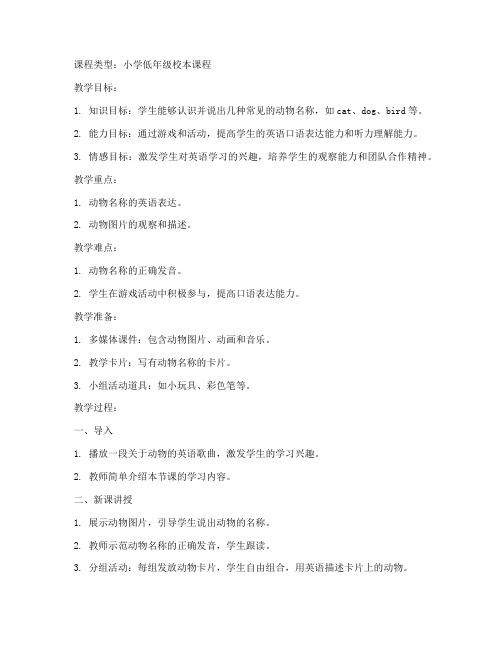 课程类型：小学低年级校本课程

教学目标：

1. 知识目标：学生能够认识并说出几种常见的动物名称，如 cat、dog、bird 等。

2. 能力目标：通过游戏和活动，提高学生的英语口语表达能力和听力理解能力。

3. 情感目标：激发学生对英语学习的兴趣，培养学生的观察能力和团队合作精神。

教学重点：

1. 动物名称的英语表达。

2. 动物图片的观察和描述。

教学难点：

1. 动物名称的正确发音。

2. 学生在游戏活动中积极参与，提高口语表达能力。

教学准备：

1. 多媒体课件：包含动物图片、动画和音乐。

2. 教学卡片：写有动物名称的卡片。

3. 小组活动道具：如小玩具、彩色笔等。

教学过程：

一、导入

1. 播放一段关于动物的英语歌曲，激发学生的学习兴趣。

2. 教师简单介绍本节课的学习内容。

二、新课讲授

1. 展示动物图片，引导学生说出动物的名称。

2. 教师示范动物名称的正确发音，学生跟读。

3. 分组活动：每组发放动物卡片，学生自由组合，用英语描述卡片上的动物。